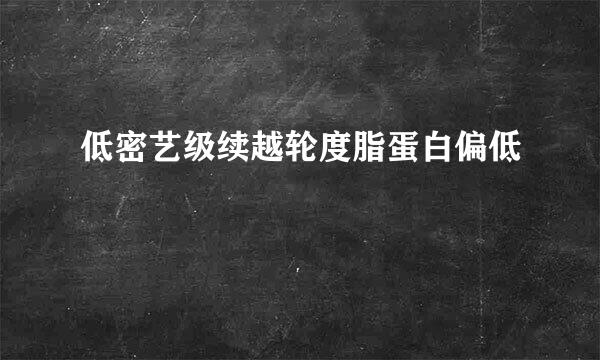 低密艺级续越轮度脂蛋白偏低